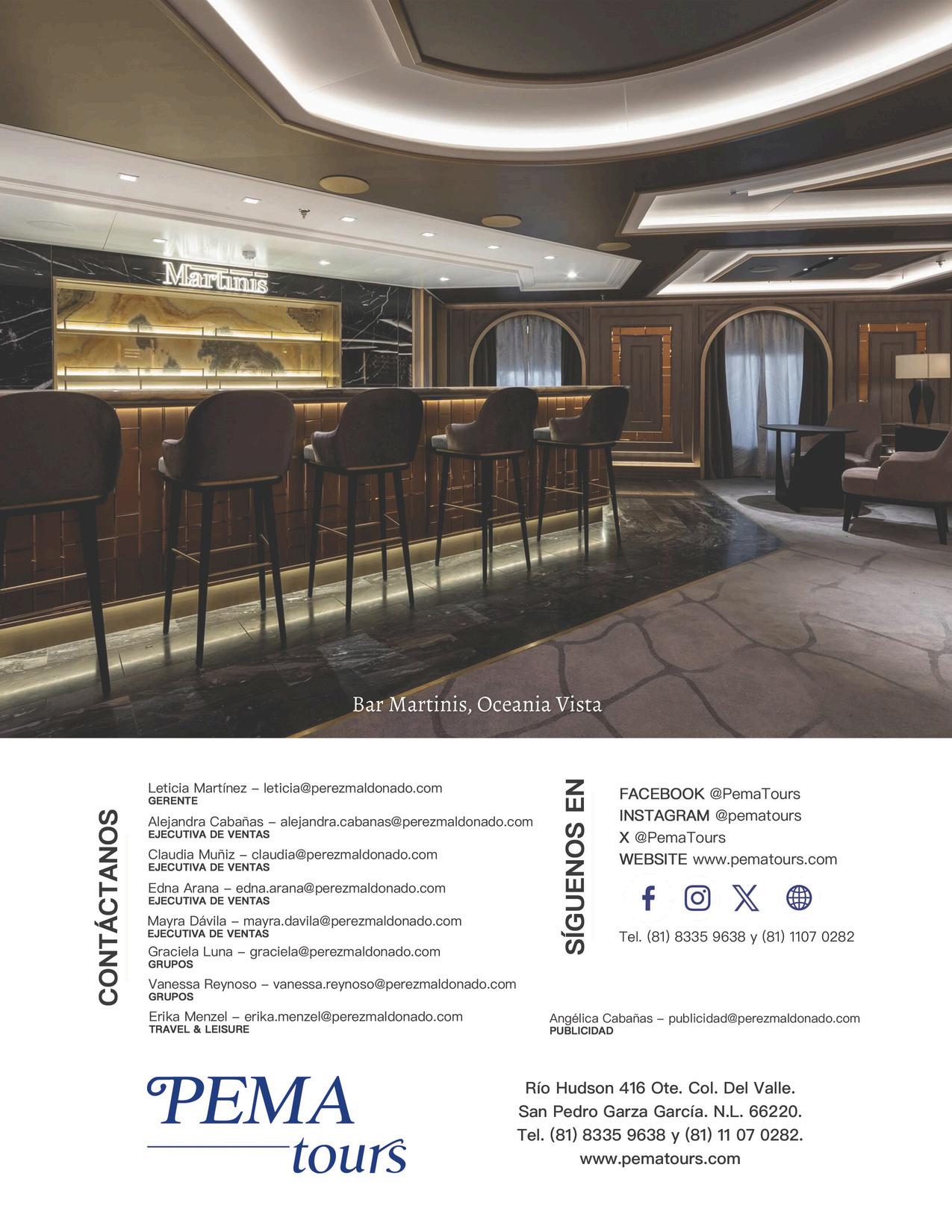 Martinis

Bar Martinis, Oceania Vista

CONTÁCTANOS

Leticia Martínez – leticia@perezmaldonado.com
GERENTE

Alejandra Cabañas – alejandra.cabanas@perezmaldonado.com
EJECUTIVA DE VENTAS

Claudia Muñiz – claudia@perezmaldonado.com
EJECUTIVA DE VENTAS

Edna Arana – edna.arana@perezmaldonado.com
EJECUTIVA DE VENTAS

Mayra Dávila – mayra.davila@perezmaldonado.com
EJECUTIVA DE VENTAS

Graciela Luna – graciela@perezmaldonado.com
GRUPOS

Vanessa Reynoso – vanessa.reynoso@perezmaldonado.com
GRUPOS

Erika Menzel – erika.menzel@perezmaldonado.com
TRAVEL & LEISURE

SÍGUENOS EN

FACEBOOK @PemaTours
INSTAGRAM @pematours
X @PemaTours
WEBSITE www.pematours.com

Tel. (81) 8335 9638 y (81) 1107 0282

Angélica Cabañas – publicidad@perezmaldonado.com
PUBLICIDAD

PEMA tours

Río Hudson 416 Ote. Col. Del Valle.
San Pedro Garza García. N.L. 66220.
Tel. (81) 8335 9638 y (81) 11 07 0282.
www.pematours.com